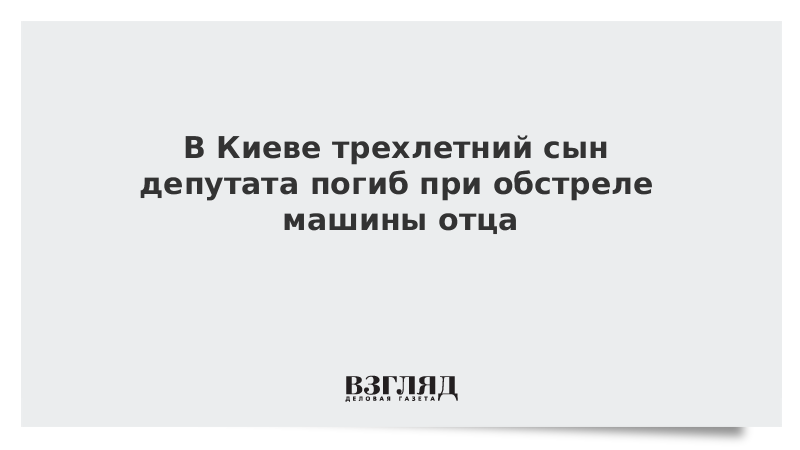 В Киеве трехлетний сын депутата погиб при обстреле машины отца

ВЗГЛЯД
ДЕЛОВАЯ ГАЗЕТА